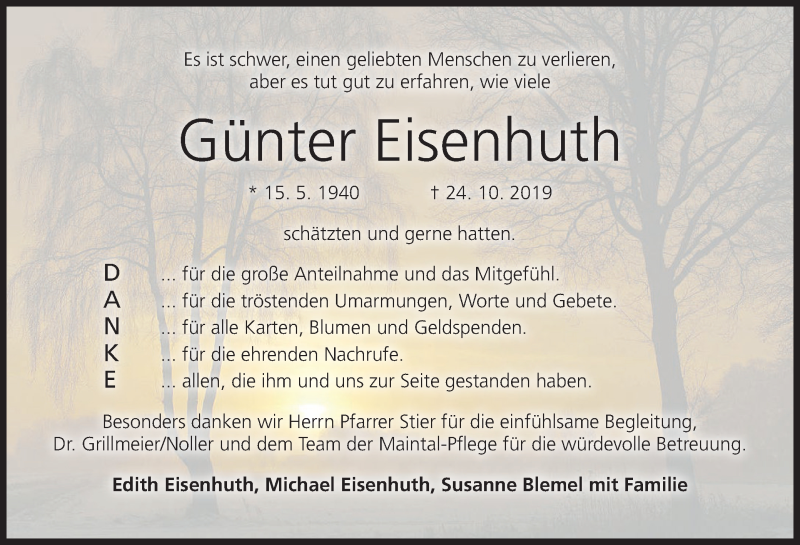 Es ist schwer, einen geliebten Menschen zu verlieren,
aber es tut gut zu erfahren, wie viele

Günter Eisenhuth

* 15. 5. 1940 † 24. 10. 2019

schätzten und gerne hatten.

D ... für die große Anteilnahme und das Mitgefühl.
A ... für die tröstenden Umarmungen, Worte und Gebete.
N ... für alle Karten, Blumen und Geldspenden.
K ... für die ehrenden Nachrufe.
E ... allen, die ihm und uns zur Seite gestanden haben.

Besonders danken wir Herrn Pfarrer Stier für die einfühlsame Begleitung, Dr. Grillmeier/Noller und dem Team der Maintal-Pflege für die würdevolle Betreuung.

Edith Eisenhuth, Michael Eisenhuth, Susanne Blemel mit Familie